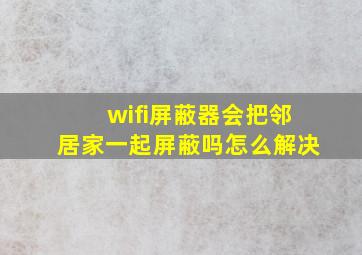 wifi屏蔽器会把邻居家一起屏蔽吗怎么解决